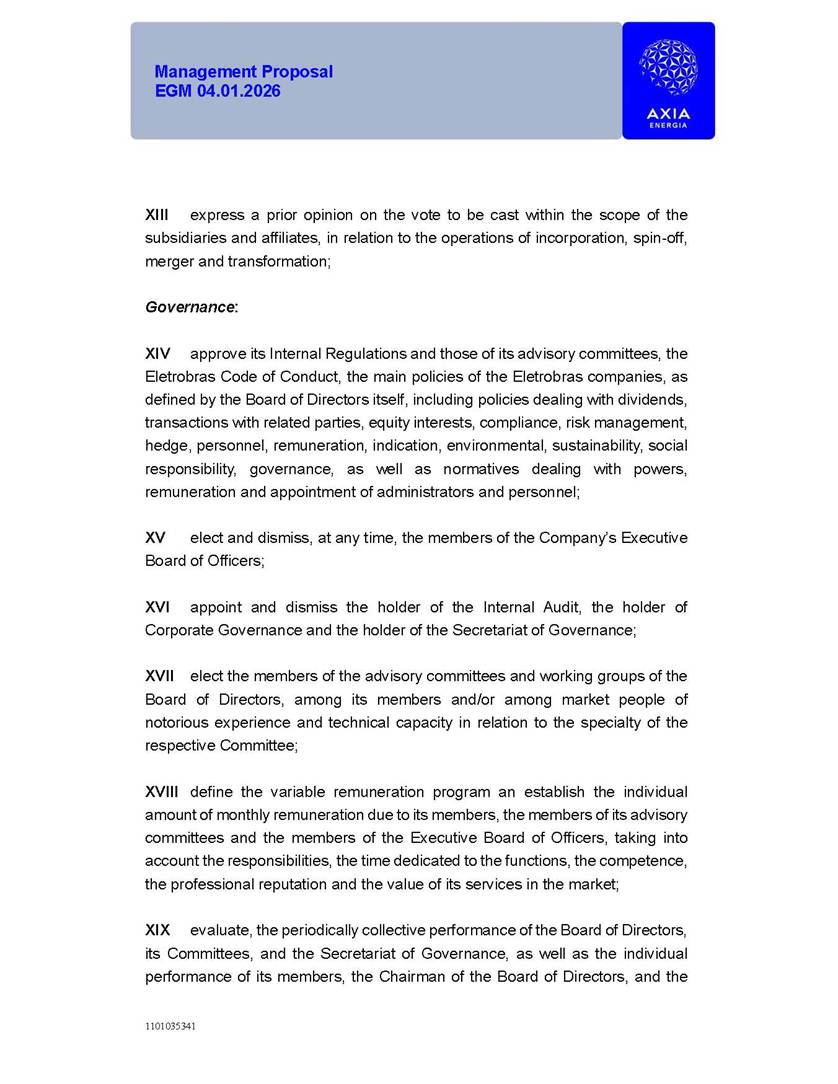 Management Proposal
EGM 04.01.2026

AXIA
ENERGIA

XIII express a prior opinion on the vote to be cast within the scope of the subsidiaries and affiliates, in relation to the operations of incorporation, spin-off, merger and transformation;

Governance:

XIV approve its Internal Regulations and those of its advisory committees, the Eletrobras Code of Conduct, the main policies of the Eletrobras companies, as defined by the Board of Directors itself, including policies dealing with dividends, transactions with related parties, equity interests, compliance, risk management, hedge, personnel, remuneration, indication, environmental, sustainability, social responsibility, governance, as well as normatives dealing with powers, remuneration and appointment of administrators and personnel;

XV elect and dismiss, at any time, the members of the Company's Executive Board of Officers;

XVI appoint and dismiss the holder of the Internal Audit, the holder of Corporate Governance and the holder of the Secretariat of Governance;

XVII elect the members of the advisory committees and working groups of the Board of Directors, among its members and/or among market people of notorious experience and technical capacity in relation to the specialty of the respective Committee;

XVIII define the variable remuneration program an establish the individual amount of monthly remuneration due to its members, the members of its advisory committees and the members of the Executive Board of Officers, taking into account the responsibilities, the time dedicated to the functions, the competence, the professional reputation and the value of its services in the market;

XIX evaluate, the periodically collective performance of the Board of Directors, its Committees, and the Secretariat of Governance, as well as the individual performance of its members, the Chairman of the Board of Directors, and the

1101035341